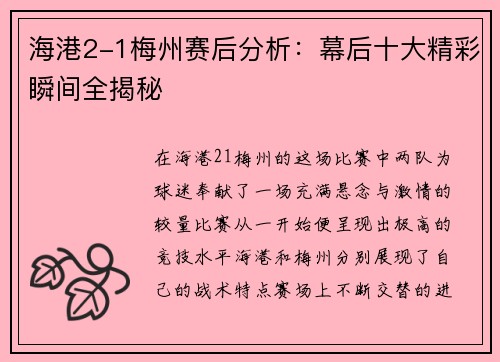 海港2-1梅州赛后分析：幕后十大精彩瞬间全揭秘

在海港21梅州的这场比赛中两队为球迷奉献了一场充满悬念与激情的较量比赛从一开始便呈现出极高的竞技水平海港和梅州分别展现了自己的战术特点赛场上不断交替的进